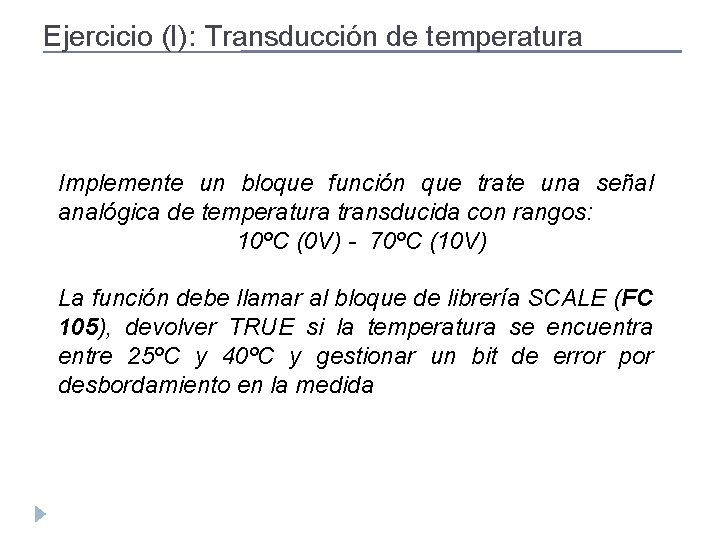 Ejercicio (I): Transducción de temperatura

Implemente un bloque función que trate una señal analógica de temperatura transducida con rangos:

10ºC (0V) - 70ºC (10V)

La función debe llamar al bloque de librería SCALE (FC 105), devolver TRUE si la temperatura se encuentra entre 25ºC y 40ºC y gestionar un bit de error por desbordamiento en la medida